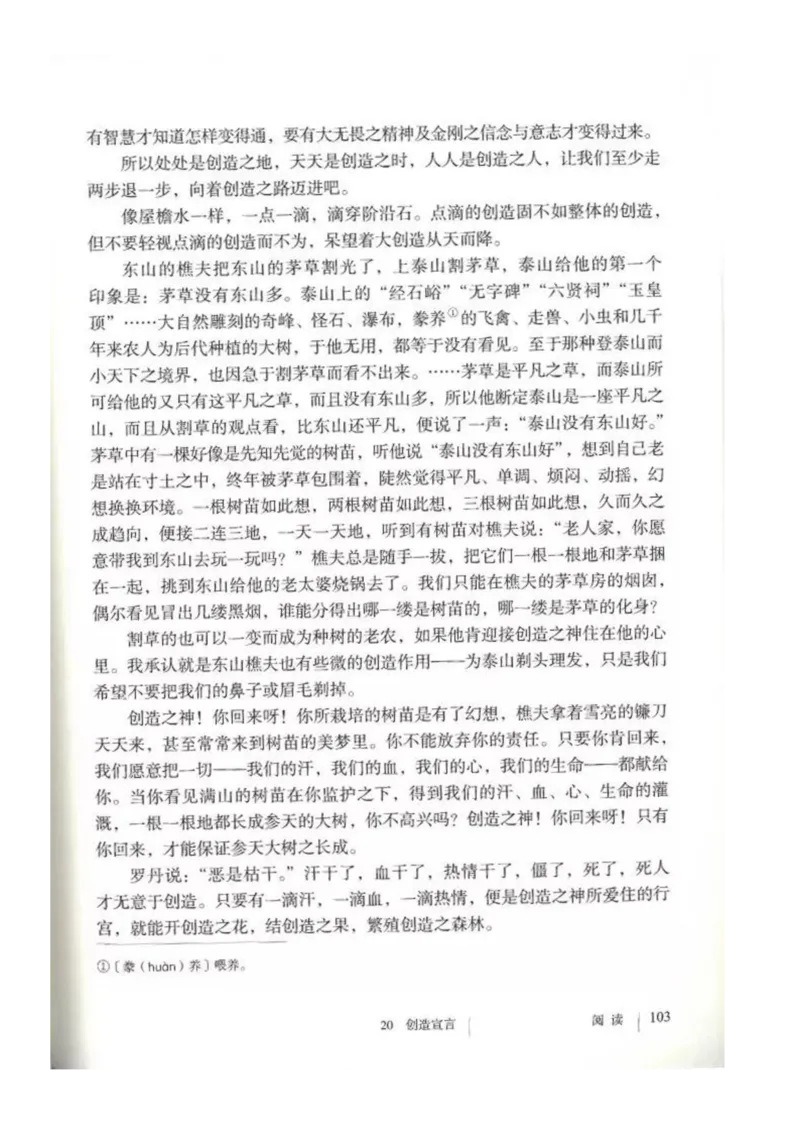 有智慧才知道怎样变得通，要有大无畏之精神及金刚之信念与意志才变得过来。

所以处处是创造之地，天天是创造之时，人人是创造之人，让我们至少走两步退一步，向着创造之路迈进吧。

像屋檐水一样，一点一滴，滴穿阶沿石。点滴的创造固不如整体的创造，但不要轻视点滴的创造而不为，呆望着大创造从天而降。

东山的樵夫把东山的茅草割光了，上泰山割茅草，泰山给他的第一个印象是：茅草没有东山多。泰山上的“经石峪”“无字碑”“六贤祠”“玉皇顶”……大自然雕刻的奇峰、怪石、瀑布，豢养①的飞禽、走兽、小虫和几千年来农人为后代种植的大树，于他无用，都等于没有看见。至于那种登泰山而小天下之境界，也因急于割茅草而看不出来。……茅草是平凡之草，而泰山所可给他的又只有这平凡之草，而且没有东山多，所以他断定泰山是一座平凡之山，而且从割草的观点看，比东山还平凡，便说了一声：“泰山没有东山好。”茅草中有一棵好像是先知先觉的树苗，听他说“泰山没有东山好”，想到自己老是站在寸土之中，终年被茅草包围着，陡然觉得平凡、单调、烦闷、动摇，幻想换换环境。一根树苗如此想，两根树苗如此想，三根树苗如此想，久而久之成趋向，便接二连三地，一天一天地，听到有树苗对樵夫说：“老人家，你愿意带我到东山去玩一玩吗？”樵夫总是随手一拔，把它们一根一根地和茅草捆在一起，挑到东山给他的老太婆烧锅去了。我们只能在樵夫的茅草房的烟囱，偶尔看见冒出几缕黑烟，谁能分得出哪一缕是树苗的，哪一缕是茅草的化身？

割草的也可以一变而成为种树的老农，如果他肯迎接创造之神住在他的心里。我承认就是东山樵夫也有些微的创造作用——为泰山剃头理发，只是我们希望不要把我们的鼻子或眉毛剃掉。

创造之神！你回来呀！你所栽培的树苗是有了幻想，樵夫拿着雪亮的镰刀天天来，甚至常常来到树苗的美梦里。你不能放弃你的责任。只要你肯回来，我们愿意把一切——我们的汗，我们的血，我们的心，我们的生命——都献给你。当你看见满山的树苗在你监护之下，得到我们的汗、血、心、生命的灌溉，一根一根地都长成参天的大树，你不高兴吗？创造之神！你回来呀！只有你回来，才能保证参天大树之长成。

罗丹说：“恶是枯干。”汗干了，血干了，热情干了，僵了，死了，死人才无意于创造。只要有一滴汗，一滴血，一滴热情，便是创造之神所爱住的行宫，就能开创造之花，结创造之果，繁殖创造之森林。

①〔豢（huàn）养〕喂养。

20 创造宣言 阅读 103